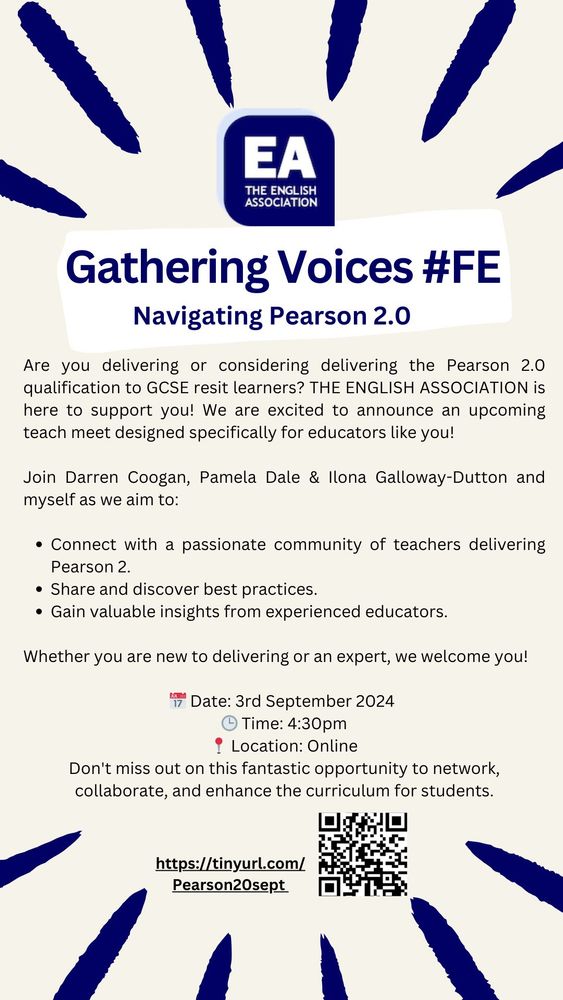 EA
THE ENGLISH ASSOCIATION

Gathering Voices #FE
Navigating Pearson 2.0

Are you delivering or considering delivering the Pearson 2.0 qualification to GCSE resit learners? THE ENGLISH ASSOCIATION is here to support you! We are excited to announce an upcoming teach meet designed specifically for educators like you!

Join Darren Coogan, Pamela Dale & Ilona Galloway-Dutton and myself as we aim to:

- Connect with a passionate community of teachers delivering Pearson 2.
- Share and discover best practices.
- Gain valuable insights from experienced educators.

Whether you are new to delivering or an expert, we welcome you!

📅 Date: 3rd September 2024
🕒 Time: 4:30pm
📍 Location: Online
Don't miss out on this fantastic opportunity to network, collaborate, and enhance the curriculum for students.

https://tinyurl.com/Pearson20sept